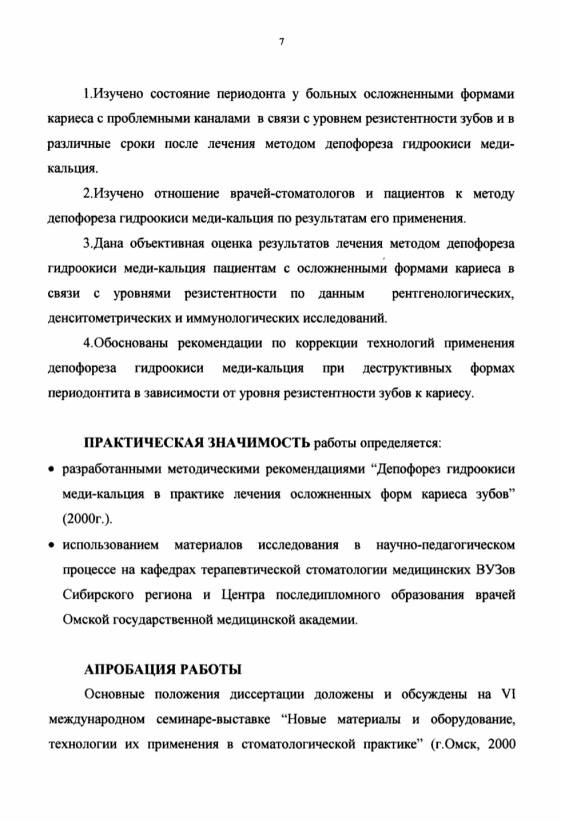 7

1.Изучено состояние периодонта у больных осложненными формами кариеса с проблемными каналами в связи с уровнем резистентности зубов и в различные сроки после лечения методом депофореза гидроокиси меди-кальция.

2.Изучено отношение врачей-стоматологов и пациентов к методу депофореза гидроокиси меди-кальция по результатам его применения.

3.Дана объективная оценка результатов лечения методом депофореза гидроокиси меди-кальция пациентам с осложненными формами кариеса в связи с уровнями резистентности по данным рентгенологических, денситометрических и иммунологических исследований.

4.Обоснованы рекомендации по коррекции технологий применения депофореза гидроокиси меди-кальция при деструктивных формах периодонтита в зависимости от уровня резистентности зубов к кариесу.

ПРАКТИЧЕСКАЯ ЗНАЧИМОСТЬ работы определяется:

• разработанными методическими рекомендациями "Депофорез гидроокиси меди-кальция в практике лечения осложненных форм кариеса зубов" (2000г.).

• использованием материалов исследования в научно-педагогическом процессе на кафедрах терапевтической стоматологии медицинских ВУЗов Сибирского региона и Центра последипломного образования врачей Омской государственной медицинской академии.

АПРОБАЦИЯ РАБОТЫ

Основные положения диссертации доложены и обсуждены на VI международном семинаре-выставке "Новые материалы и оборудование, технологии их применения в стоматологической практике" (г.Омск, 2000